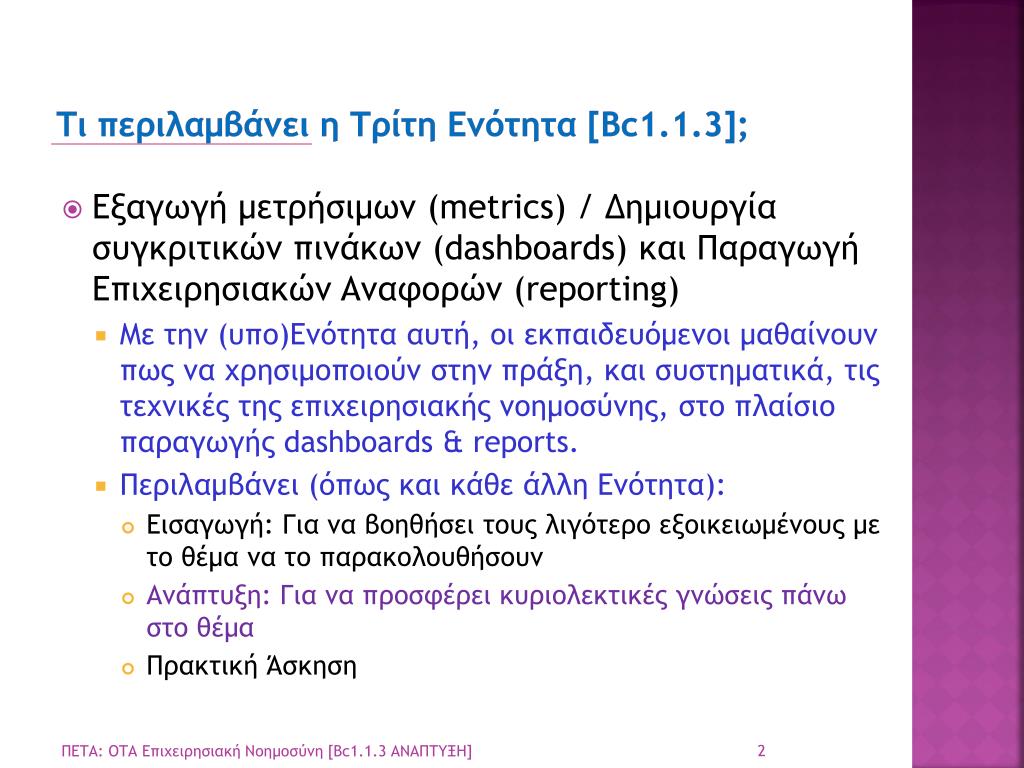 Τι περιλαμβάνει η Τρίτη Ενότητα [Bc1.1.3];

Εξαγωγή μετρήσιμων (metrics) / Δημιουργία συγκριτικών πινάκων (dashboards) και Παραγωγή Επιχειρησιακών Αναφορών (reporting)

Με την (υπο)Ενότητα αυτή, οι εκπαιδευόμενοι μαθαίνουν πως να χρησιμοποιούν στην πράξη, και συστηματικά, τις τεχνικές της επιχειρησιακής νοημοσύνης, στο πλαίσιο παραγωγής dashboards & reports.

Περιλαμβάνει (όπως και κάθε άλλη Ενότητα):

Εισαγωγή: Για να βοηθήσει τους λιγότερο εξοικειωμένους με το θέμα να το παρακολουθήσουν

Ανάπτυξη: Για να προσφέρει κυριολεκτικές γνώσεις πάνω στο θέμα

Πρακτική Άσκηση

ΠΕΤΑ: ΟΤΑ Επιχειρησιακή Νοημοσύνη [Bc1.1.3 ΑΝΑΠΤΥΞΗ]

2